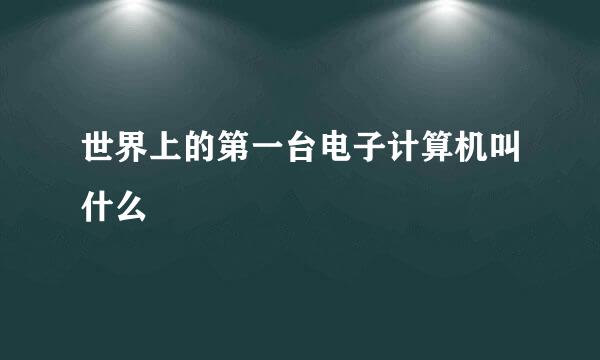 世界上的第一台电子计算机叫什么